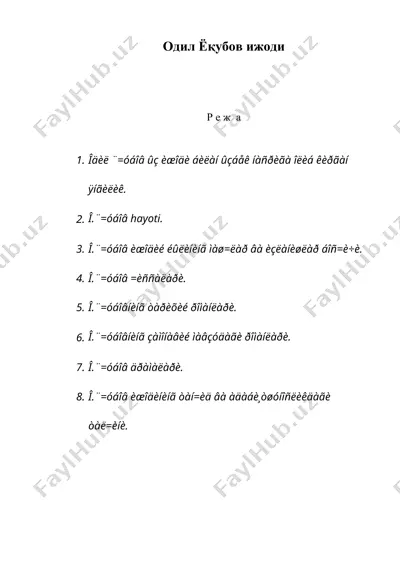 Одил Ёқубов ижоди

Р е ж а

1. Îäèë ¨=óáîâ ûç èæîäè áèëàí ûçáåê íàñðèãà îëèá êèðãàí ÿíãèëèê.

2. Î. ¨=óáîâ hayoti.

3. Î. ¨=óáîâ èæîäèé éûëèíèíã ìàø=ëàð âà èçëàíèøëàð áîñ=è÷è.

4. Î. ¨=óáîâ =èññàëàðè.

5. Î. ¨=óáîâíèíã òàðèõèé ðîìàíëàðè.

6. Î. ¨=óáîâíèíã çàìîíàâèé ìàâçóäàãè ðîìàíëàðè.

7. Î. ¨=óáîâ äðàìàëàðè.

8. Î. ¨=óáîâ èæîäèíèíã òàí=èä âà àäàáè¸òøóíîñëèêäàãè òàë=èíè.

FaylHub.uz